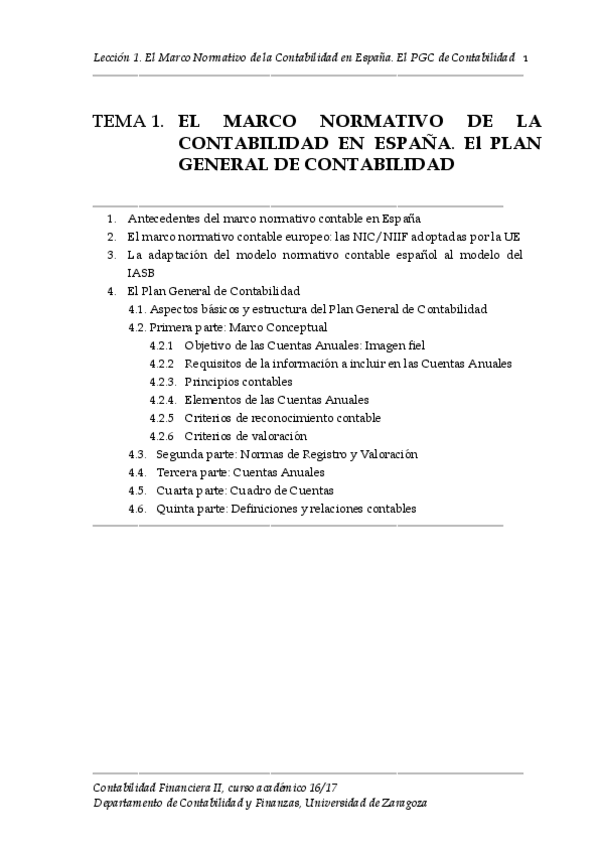 Lección 1. El Marco Normativo de la Contabilidad en España. El PGC de Contabilidad 1

TEMA 1. EL MARCO NORMATIVO DE LA CONTABILIDAD EN ESPAÑA. El PLAN GENERAL DE CONTABILIDAD

1. Antecedentes del marco normativo contable en España
2. El marco normativo contable europeo: las NIC/NIIF adoptadas por la UE
3. La adaptación del modelo normativo contable español al modelo del IASB
4. El Plan General de Contabilidad
4.1. Aspectos básicos y estructura del Plan General de Contabilidad
4.2. Primera parte: Marco Conceptual
4.2.1 Objetivo de las Cuentas Anuales: Imagen fiel
4.2.2 Requisitos de la información a incluir en las Cuentas Anuales
4.2.3. Principios contables
4.2.4. Elementos de las Cuentas Anuales
4.2.5 Criterios de reconocimiento contable
4.2.6 Criterios de valoración
4.3. Segunda parte: Normas de Registro y Valoración
4.4. Tercera parte: Cuentas Anuales
4.5. Cuarta parte: Cuadro de Cuentas
4.6. Quinta parte: Definiciones y relaciones contables

Contabilidad Financiera II, curso académico 16/17
Departamento de Contabilidad y Finanzas, Universidad de Zaragoza